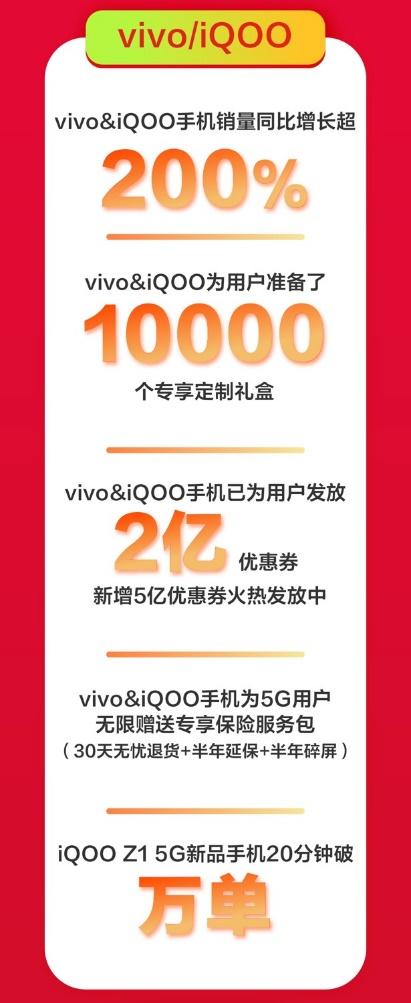 vivo/iQOO

vivo&iQOO手机销量同比增长超
200%

vivo&iQOO为用户准备了
10000
个专享定制礼盒

vivo&iQOO手机已为用户发放
2亿 优惠券
新增5亿优惠券火热发放中

vivo&iQOO手机为5G用户
无限赠送专享保险服务包
（30天无忧退货+半年延保+半年碎屏）

iQOO Z1 5G新品手机20分钟破
万单